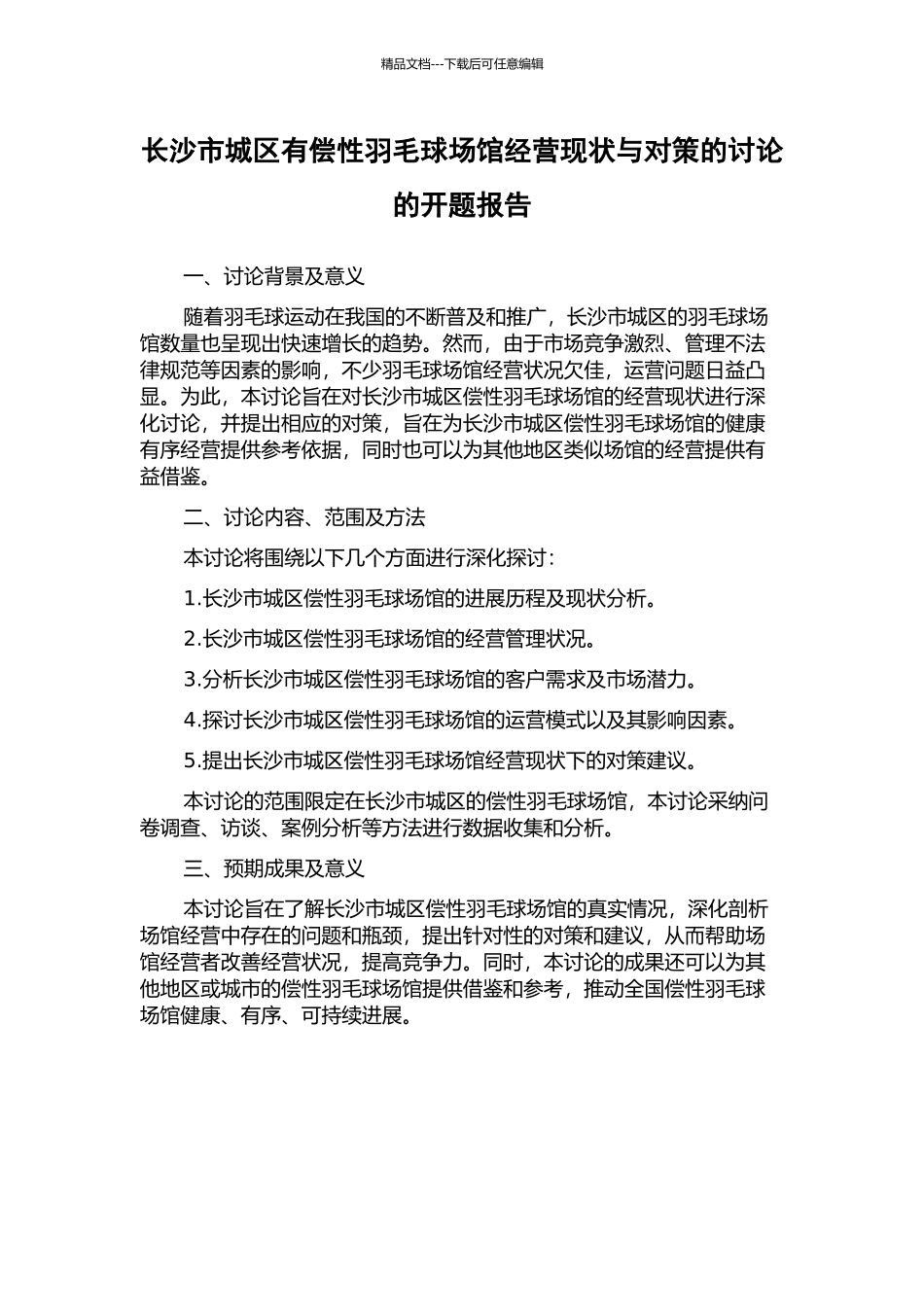 精品文档---下载后可任意编辑

长沙市城区有偿性羽毛球场馆经营现状与对策的讨论的开题报告

一、讨论背景及意义

随着羽毛球运动在我国的不断普及和推广，长沙市城区的羽毛球场馆数量也呈现出快速增长的趋势。然而，由于市场竞争激烈、管理不法律规范等因素的影响，不少羽毛球场馆经营状况欠佳，运营问题日益凸显。为此，本讨论旨在对长沙市城区偿性羽毛球场馆的经营现状进行深化讨论，并提出相应的对策，旨在为长沙市城区偿性羽毛球场馆的健康有序经营提供参考依据，同时也可以为其他地区类似场馆的经营提供有益借鉴。

二、讨论内容、范围及方法

本讨论将围绕以下几个方面进行深化探讨：

1.长沙市城区偿性羽毛球场馆的进展历程及现状分析。

2.长沙市城区偿性羽毛球场馆的经营管理状况。

3.分析长沙市城区偿性羽毛球场馆的客户需求及市场潜力。

4.探讨长沙市城区偿性羽毛球场馆的运营模式以及其影响因素。

5.提出长沙市城区偿性羽毛球场馆经营现状下的对策建议。

本讨论的范围限定在长沙市城区的偿性羽毛球场馆，本讨论采纳问卷调查、访谈、案例分析等方法进行数据收集和分析。

三、预期成果及意义

本讨论旨在了解长沙市城区偿性羽毛球场馆的真实情况，深化剖析场馆经营中存在的问题和瓶颈，提出针对性的对策和建议，从而帮助场馆经营者改善经营状况，提高竞争力。同时，本讨论的成果还可以为其他地区或城市的偿性羽毛球场馆提供借鉴和参考，推动全国偿性羽毛球场馆健康、有序、可持续进展。